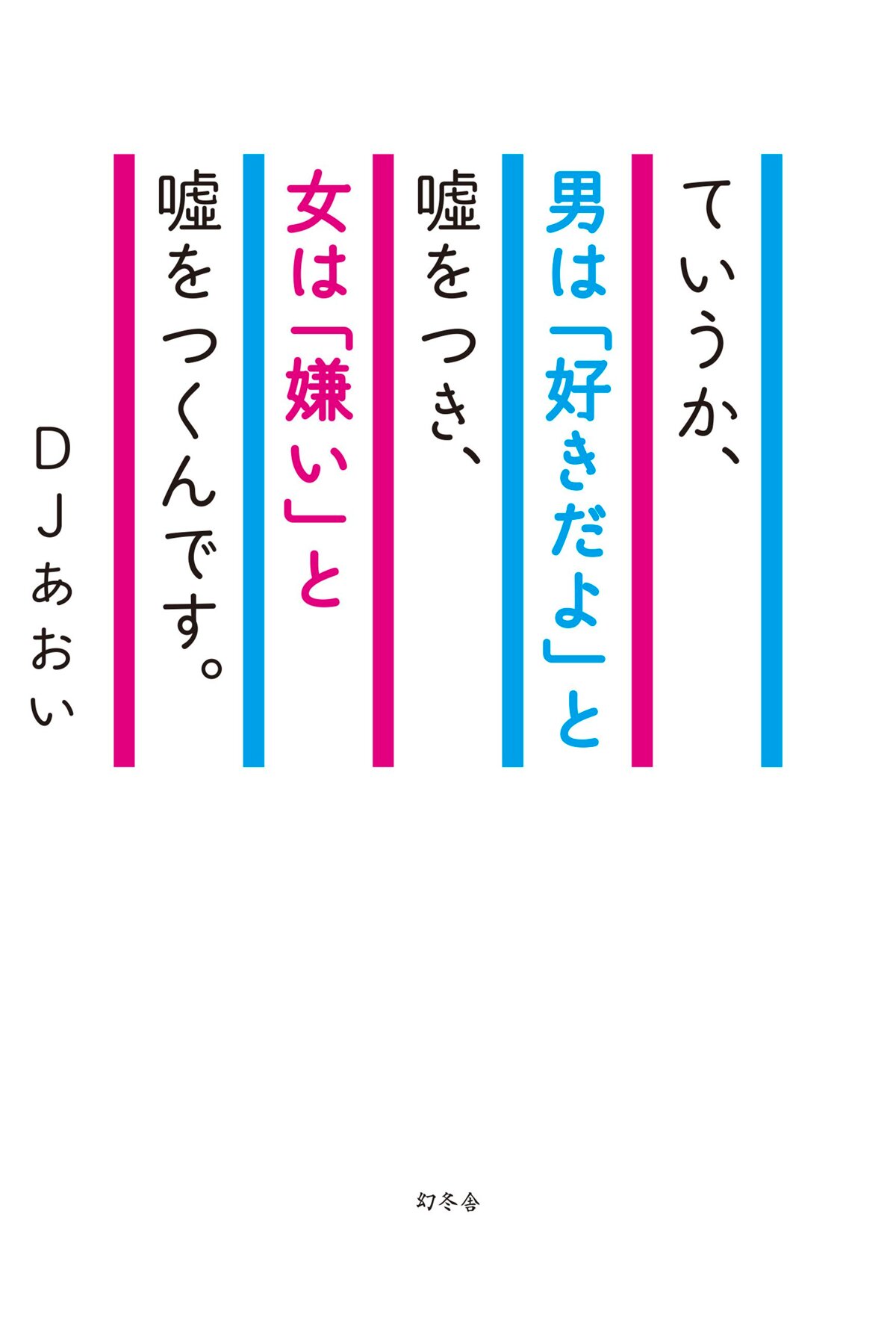 ていうか、
男は「好きだよ」と
嘘をつき、
女は「嫌い」と
嘘をつくんです。

DJあおい

幻冬舎